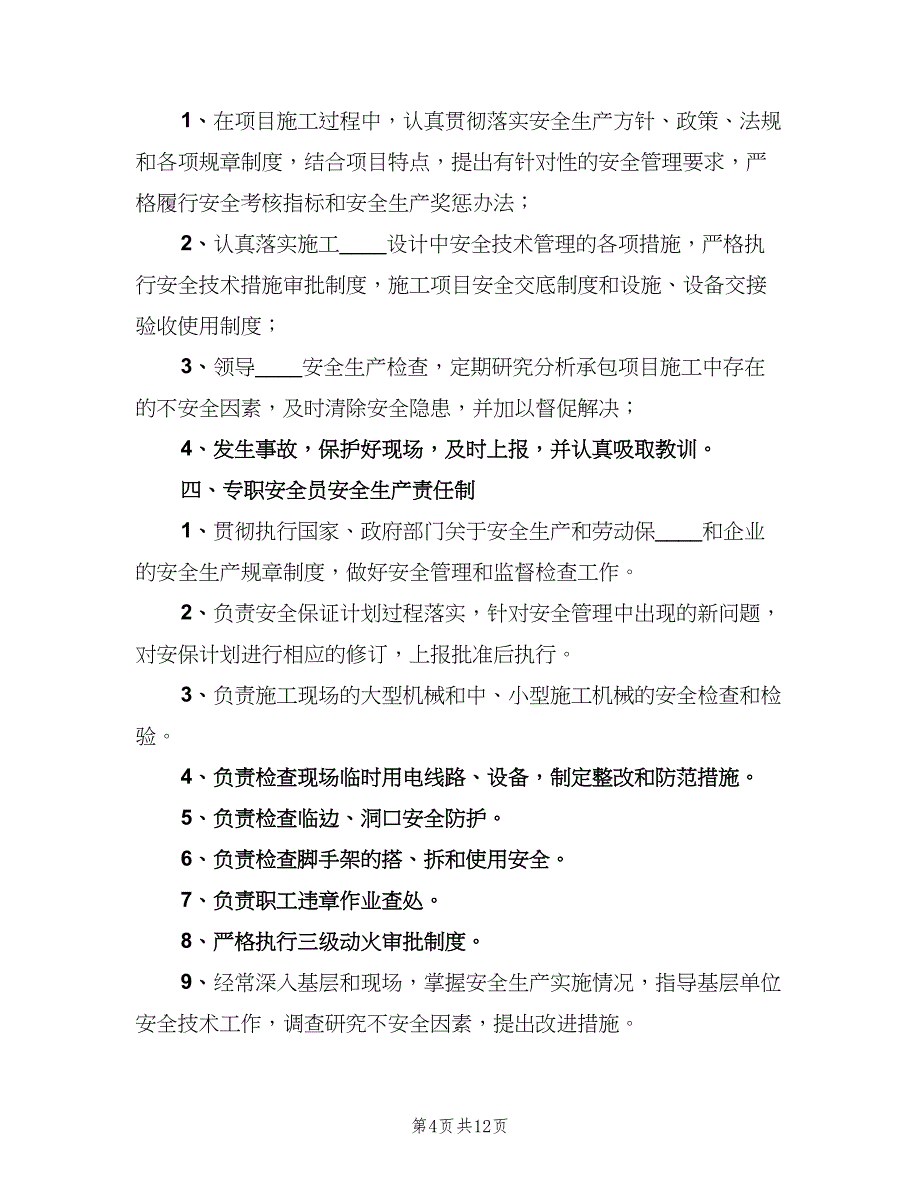 1、在项目施工过程中，认真贯彻落实安全生产方针、政策、法规和各项规章制度，结合项目特点，提出有针对性的安全管理要求，严格履行安全考核指标和安全生产奖惩办法；

2、认真落实施工____设计中安全技术管理的各项措施，严格执行安全技术措施审批制度，施工项目安全交底制度和设施、设备交接验收使用制度；

3、领导____安全生产检查，定期研究分析承包项目施工中存在的不安全因素，及时清除安全隐患，并加以督促解决；

4、发生事故，保护好现场，及时上报，并认真吸取教训。

四、专职安全员安全生产责任制

1、贯彻执行国家、政府部门关于安全生产和劳动保____和企业的安全生产规章制度，做好安全管理和监督检查工作。

2、负责安全保证计划过程落实，针对安全管理中出现的新问题，对安保计划进行相应的修订，上报批准后执行。

3、负责施工现场的大型机械和中、小型施工机械的安全检查和检验。

4、负责检查现场临时用电线路、设备，制定整改和防范措施。

5、负责检查临边、洞口安全防护。

6、负责检查脚手架的搭、拆和使用安全。

7、负责职工违章作业查处。

8、严格执行三级动火审批制度。

9、经常深入基层和现场，掌握安全生产实施情况，指导基层单位安全技术工作，调查研究不安全因素，提出改进措施。

第4页 共12页